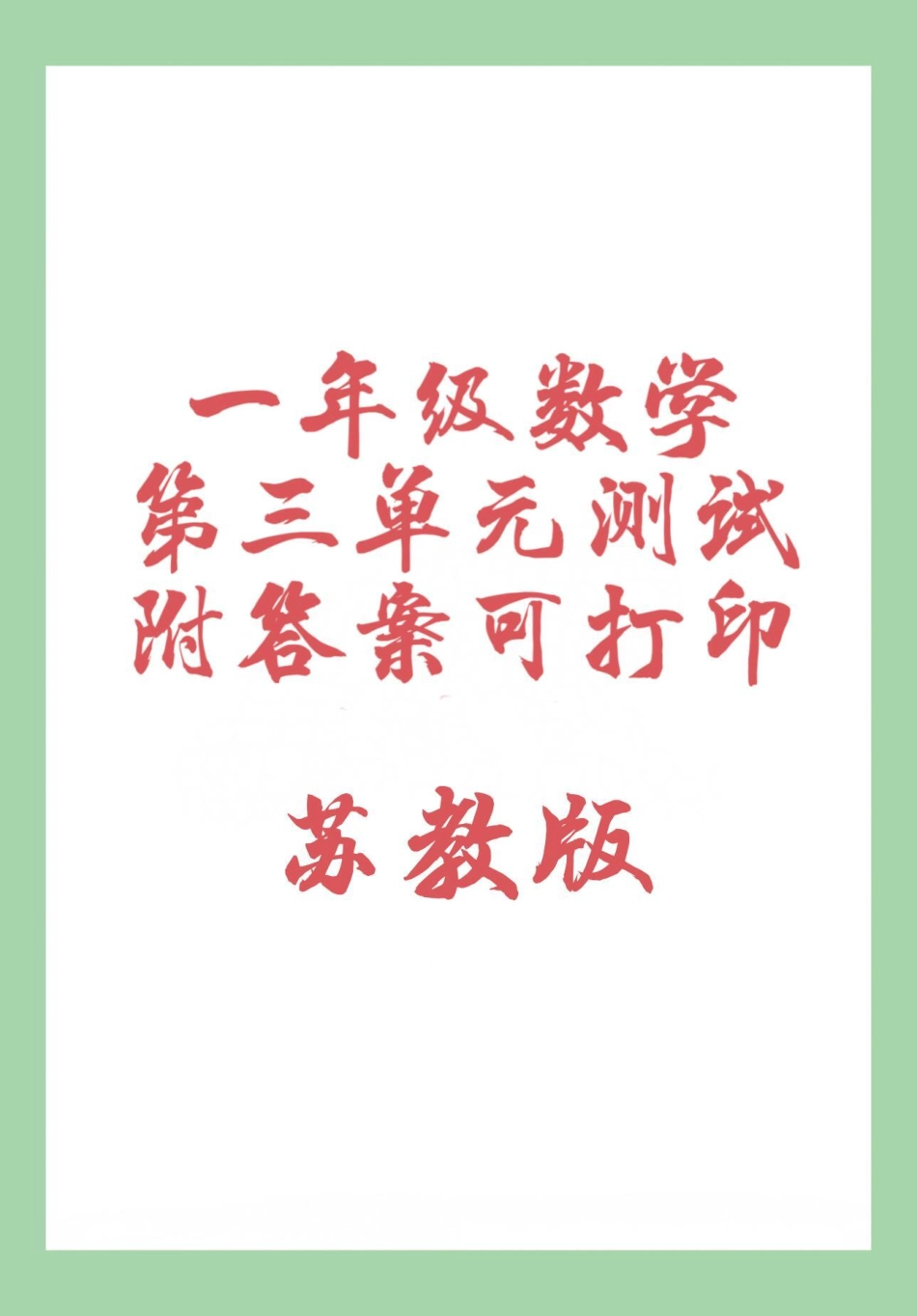 一年级数学
第三单元测试
附答案可打印

苏教版